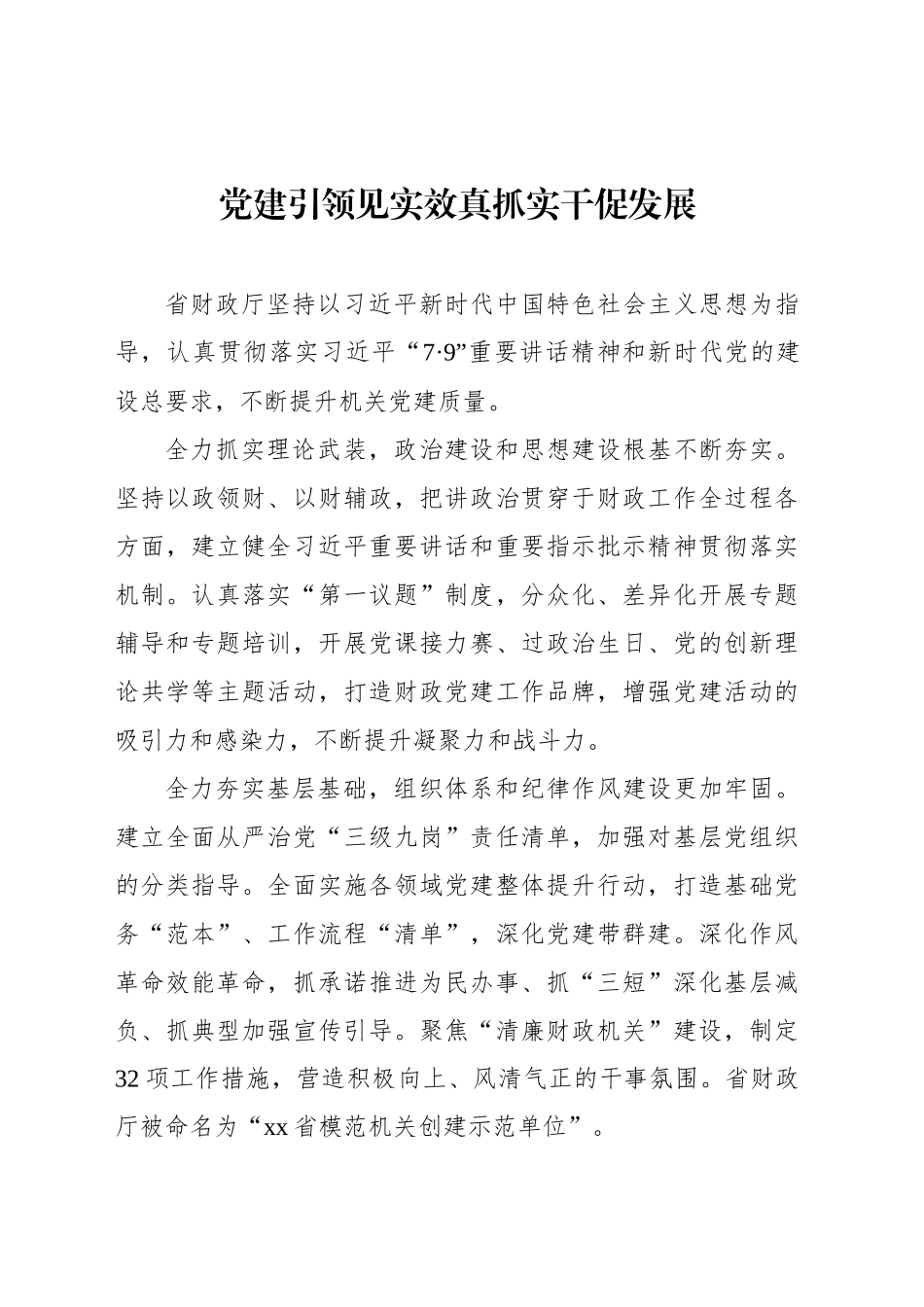 党建引领见实效真抓实干促发展

省财政厅坚持以习近平新时代中国特色社会主义思想为指导，认真贯彻落实习近平“7·9”重要讲话精神和新时代党的建设总要求，不断提升机关党建质量。

全力抓实理论武装，政治建设和思想建设根基不断夯实。坚持以政领财、以财辅政，把讲政治贯穿于财政工作全过程各方面，建立健全习近平重要讲话和重要指示批示精神贯彻落实机制。认真落实“第一议题”制度，分众化、差异化开展专题辅导和专题培训，开展党课接力赛、过政治生日、党的创新理论共学等主题活动，打造财政党建工作品牌，增强党建活动的吸引力和感染力，不断提升凝聚力和战斗力。

全力夯实基层基础，组织体系和纪律作风建设更加牢固。建立全面从严治党“三级九岗”责任清单，加强对基层党组织的分类指导。全面实施各领域党建整体提升行动，打造基础党务“范本”、工作流程“清单”，深化党建带群建。深化作风革命效能革命，抓承诺推进为民办事、抓“三短”深化基层减负、抓典型加强宣传引导。聚焦“清廉财政机关”建设，制定32项工作措施，营造积极向上、风清气正的干事氛围。省财政厅被命名为“xx省模范机关创建示范单位”。